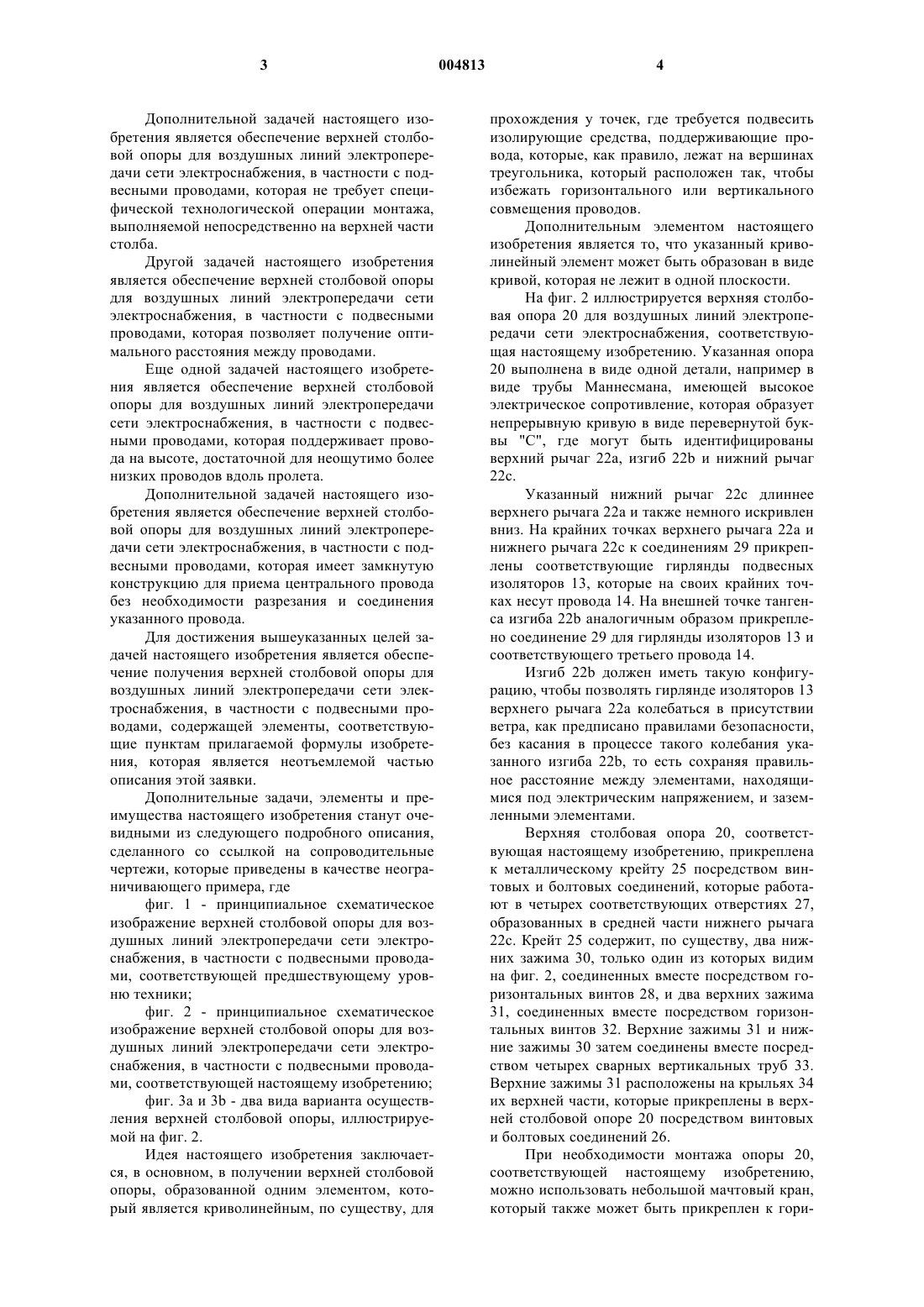 3 004813 4

Дополнительной задачей настоящего изобретения является обеспечение верхней столбовой опоры для воздушных линий электропередачи сети электроснабжения, в частности с подвесными проводами, которая не требует специфической технологической операции монтажа, выполняемой непосредственно на верхней части столба.

Другой задачей настоящего изобретения является обеспечение верхней столбовой опоры для воздушных линий электропередачи сети электроснабжения, в частности с подвесными проводами, которая позволяет получение оптимального расстояния между проводами.

Еще одной задачей настоящего изобретения является обеспечение верхней столбовой опоры для воздушных линий электропередачи сети электроснабжения, в частности с подвесными проводами, которая поддерживает провода на высоте, достаточной для неощутимо более низких проводов вдоль пролета.

Дополнительной задачей настоящего изобретения является обеспечение верхней столбовой опоры для воздушных линий электропередачи сети электроснабжения, в частности с подвесными проводами, которая имеет замкнутую конструкцию для приема центрального провода без необходимости разрезания и соединения указанного провода.

Для достижения вышеуказанных целей задачей настоящего изобретения является обеспечение получения верхней столбовой опоры для воздушных линий электропередачи сети электроснабжения, в частности с подвесными проводами, содержащей элементы, соответствующие пунктам прилагаемой формулы изобретения, которая является неотъемлемой частью описания этой заявки.

Дополнительные задачи, элементы и преимущества настоящего изобретения станут очевидными из следующего подробного описания, сделанного со ссылкой на сопроводительные чертежи, которые приведены в качестве неограничивающего примера, где

фиг. 1 - принципиальное схематическое изображение верхней столбовой опоры для воздушных линий электропередачи сети электроснабжения, в частности с подвесными проводами, соответствующей предшествующему уровню техники;

фиг. 2 - принципиальное схематическое изображение верхней столбовой опоры для воздушных линий электропередачи сети электроснабжения, в частности с подвесными проводами, соответствующей настоящему изобретению;

фиг. 3a и 3b - два вида варианта осуществления верхней столбовой опоры, иллюстрируемой на фиг. 2.

Идея настоящего изобретения заключается, в основном, в получении верхней столбовой опоры, образованной одним элементом, который является криволинейным, по существу, для прохождения у точек, где требуется подвесить изолирующие средства, поддерживающие провода, которые, как правило, лежат на вершинах треугольника, который расположен так, чтобы избежать горизонтального или вертикального совмещения проводов.

Дополнительным элементом настоящего изобретения является то, что указанный криволинейный элемент может быть образован в виде кривой, которая не лежит в одной плоскости.

На фиг. 2 иллюстрируется верхняя столбовая опора 20 для воздушных линий электропередачи сети электроснабжения, соответствующая настоящему изобретению. Указанная опора 20 выполнена в виде одной детали, например в виде трубы Маннесмана, имеющей высокое электрическое сопротивление, которая образует непрерывную кривую в виде перевернутой буквы "С", где могут быть идентифицированы верхний рычаг 22a, изгиб 22b и нижний рычаг 22c.

Указанный нижний рычаг 22c длиннее верхнего рычага 22a и также немного искривлен вниз. На крайних точках верхнего рычага 22a и нижнего рычага 22c к соединениям 29 прикреплены соответствующие гирлянды подвесных изоляторов 13, которые на своих крайних точках несут провода 14. На внешней точке тангенса изгиба 22b аналогичным образом прикреплено соединение 29 для гирлянды изоляторов 13 и соответствующего третьего провода 14.

Изгиб 22b должен иметь такую конфигурацию, чтобы позволять гирлянде изоляторов 13 верхнего рычага 22a колебаться в присутствии ветра, как предписано правилами безопасности, без касания в процессе такого колебания указанного изгиба 22b, то есть сохраняя правильное расстояние между элементами, находящимися под электрическим напряжением, и заземленными элементами.

Верхняя столбовая опора 20, соответствующая настоящему изобретению, прикреплена к металлическому крейту 25 посредством винтовых и болтовых соединений, которые работают в четырех соответствующих отверстиях 27, образованных в средней части нижнего рычага 22c. Крейт 25 содержит, по существу, два нижних зажима 30, только один из которых видим на фиг. 2, соединенных вместе посредством горизонтальных винтов 28, и два верхних зажима 31, соединенных вместе посредством горизонтальных винтов 32. Верхние зажимы 31 и нижние зажимы 30 затем соединены вместе посредством четырех сварных вертикальных труб 33. Верхние зажимы 31 расположены на крыльях 34 их верхней части, которые прикреплены в верхней столбовой опоре 20 посредством винтовых и болтовых соединений 26.

При необходимости монтажа опоры 20, соответствующей настоящему изобретению, можно использовать небольшой мачтовый кран, который также может быть прикреплен к гори-